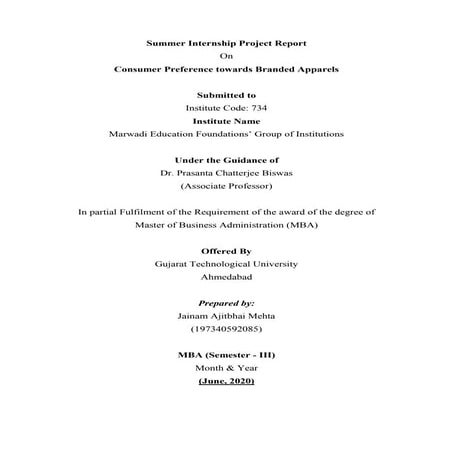 Summer Internship Project Report
On
Consumer Preference towards Branded Apparels

Submitted to
Institute Code: 734
Institute Name
Marwadi Education Foundations' Group of Institutions

Under the Guidance of
Dr. Prasanta Chatterjee Biswas
(Associate Professor)

In partial Fulfilment of the Requirement of the award of the degree of
Master of Business Administration (MBA)

Offered By
Gujarat Technological University
Ahmedabad

Prepared by:
Jainam Ajitbhai Mehta
(197340592085)

MBA (Semester - III)
Month & Year
(June, 2020)